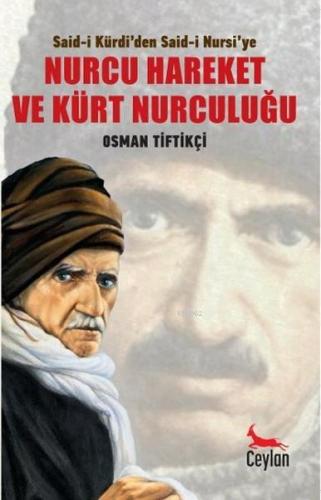 Said-i Kürdi'den Said-i Nursi'ye

NURCU HAREKET VE KÜRT NURCULUĞU

OSMAN TİFTİKÇİ

Ceylan